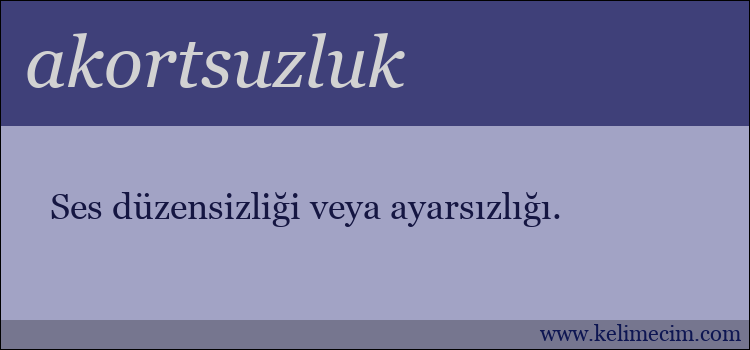 akortsuzluk

Ses düzensizliği veya ayarsızlığı.

www.kelimecim.com